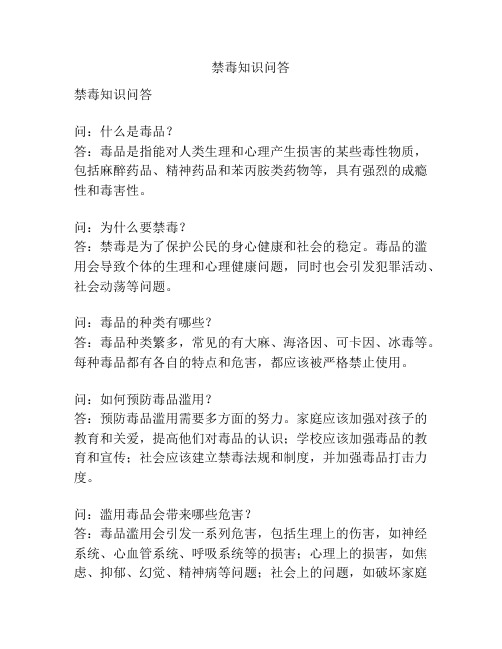 禁毒知识问答

禁毒知识问答

问：什么是毒品？
答：毒品是指能对人类生理和心理产生损害的某些毒性物质，包括麻醉药品、精神药品和苯丙胺类药物等，具有强烈的成瘾性和毒害性。

问：为什么要禁毒？
答：禁毒是为了保护公民的身心健康和社会的稳定。毒品的滥用会导致个体的生理和心理健康问题，同时也会引发犯罪活动、社会动荡等问题。

问：毒品的种类有哪些？
答：毒品种类繁多，常见的有大麻、海洛因、可卡因、冰毒等。每种毒品都有各自的特点和危害，都应该被严格禁止使用。

问：如何预防毒品滥用？
答：预防毒品滥用需要多方面的努力。家庭应该加强对孩子的教育和关爱，提高他们对毒品的认识；学校应该加强毒品的教育和宣传；社会应该建立禁毒法规和制度，并加强毒品打击力度。

问：滥用毒品会带来哪些危害？
答：毒品滥用会引发一系列危害，包括生理上的伤害，如神经系统、心血管系统、呼吸系统等的损害；心理上的损害，如焦虑、抑郁、幻觉、精神病等问题；社会上的问题，如破坏家庭